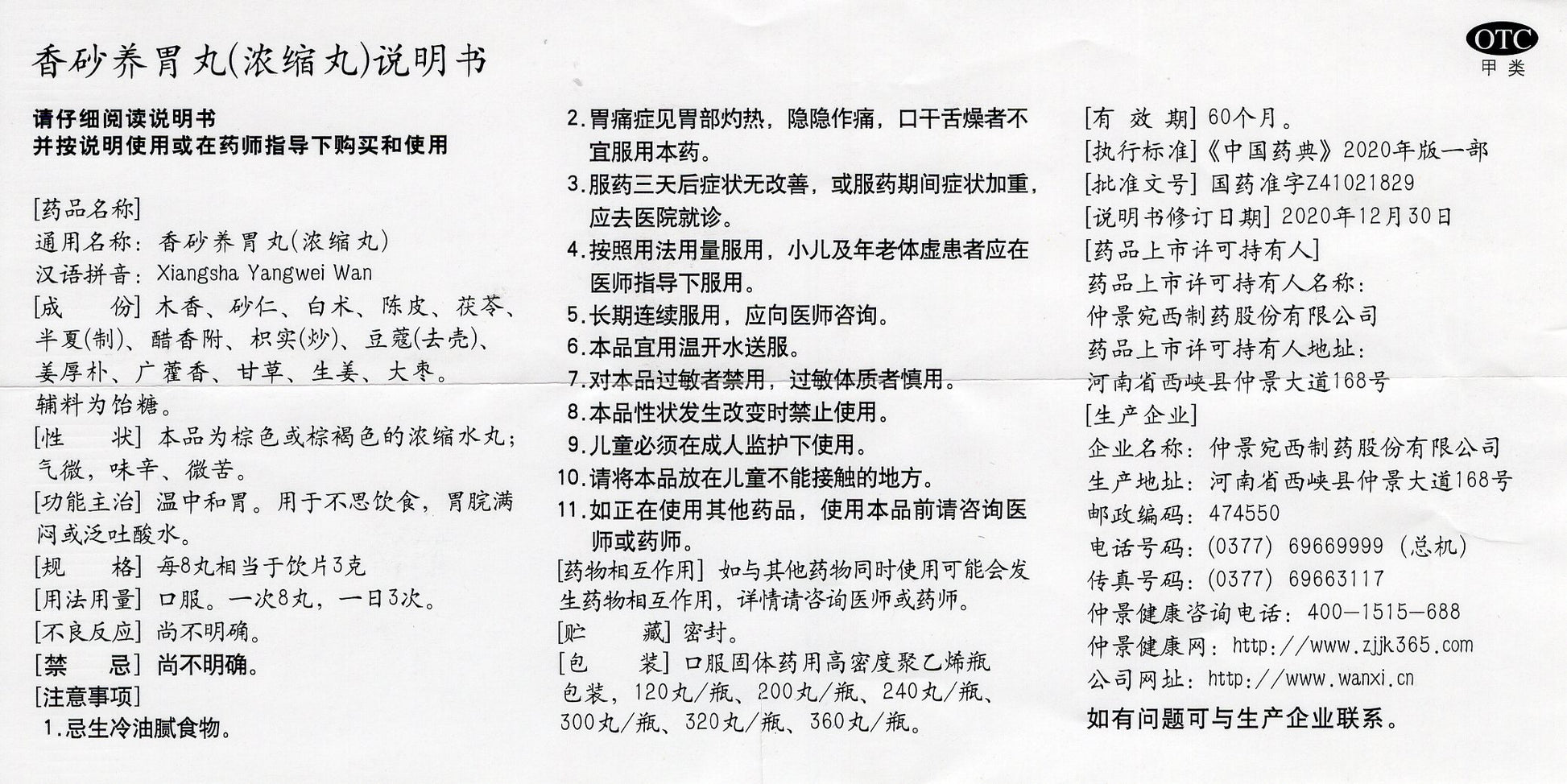 香砂养胃丸(浓缩丸)说明书

OTC
甲类

请仔细阅读说明书
并按说明使用或在药师指导下购买和使用

[药品名称]
通用名称：香砂养胃丸(浓缩丸)
汉语拼音：Xiangsha Yangwei Wan
[成　　份] 木香、砂仁、白术、陈皮、茯苓、半夏(制)、醋香附、枳实(炒)、豆蔻(去壳)、姜厚朴、广藿香、甘草、生姜、大枣。
辅料为饴糖。
[性　　状] 本品为棕色或棕褐色的浓缩水丸；气微，味辛、微苦。
[功能主治] 温中和胃。用于不思饮食，胃脘满闷或泛吐酸水。
[规　　格] 每8丸相当于饮片3克
[用法用量] 口服。一次8丸，一日3次。
[不良反应] 尚不明确。
[禁　　忌] 尚不明确。
[注意事项]
1.忌生冷油腻食物。
2.胃痛症见胃部灼热，隐隐作痛，口干舌燥者不宜服用本药。
3.服药三天后症状无改善，或服药期间症状加重，应去医院就诊。
4.按照用法用量服用，小儿及年老体虚患者应在医师指导下服用。
5.长期连续服用，应向医师咨询。
6.本品宜用温开水送服。
7.对本品过敏者禁用，过敏体质者慎用。
8.本品性状发生改变时禁止使用。
9.儿童必须在成人监护下使用。
10.请将本品放在儿童不能接触的地方。
11.如正在使用其他药品，使用本品前请咨询医师或药师。
[药物相互作用] 如与其他药物同时使用可能会发生药物相互作用，详情请咨询医师或药师。
[贮　　藏] 密封。
[包　　装] 口服固体药用高密度聚乙烯瓶包装，120丸/瓶、200丸/瓶、240丸/瓶、300丸/瓶、320丸/瓶、360丸/瓶。
[有 效 期] 60个月。
[执行标准]《中国药典》2020年版一部
[批准文号] 国药准字Z41021829
[说明书修订日期] 2020年12月30日
[药品上市许可持有人]
药品上市许可持有人名称：
仲景宛西制药股份有限公司
药品上市许可持有人地址：
河南省西峡县仲景大道168号
[生产企业]
企业名称：仲景宛西制药股份有限公司
生产地址：河南省西峡县仲景大道168号
邮政编码：474550
电话号码：(0377) 69669999 (总机)
传真号码：(0377) 69663117
仲景健康咨询电话：400—1515—688
仲景健康网：http://www.zjjk365.com
公司网址：http://www.wanxi.cn
如有问题可与生产企业联系。